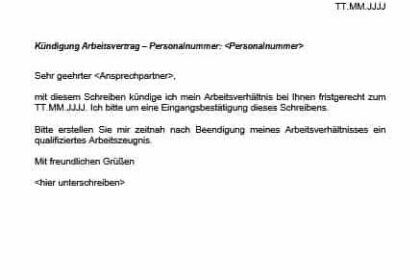 TT.MM.JJJJ

Kündigung Arbeitsvertrag – Personalnummer: <Personalnummer>

Sehr geehrter <Ansprechpartner>,

mit diesem Schreiben kündige ich mein Arbeitsverhältnis bei Ihnen fristgerecht zum TT.MM.JJJJ. Ich bitte um eine Eingangsbestätigung dieses Schreibens.

Bitte erstellen Sie mir zeitnah nach Beendigung meines Arbeitsverhältnisses ein qualifiziertes Arbeitszeugnis.

Mit freundlichen Grüßen

<hier unterschreiben>